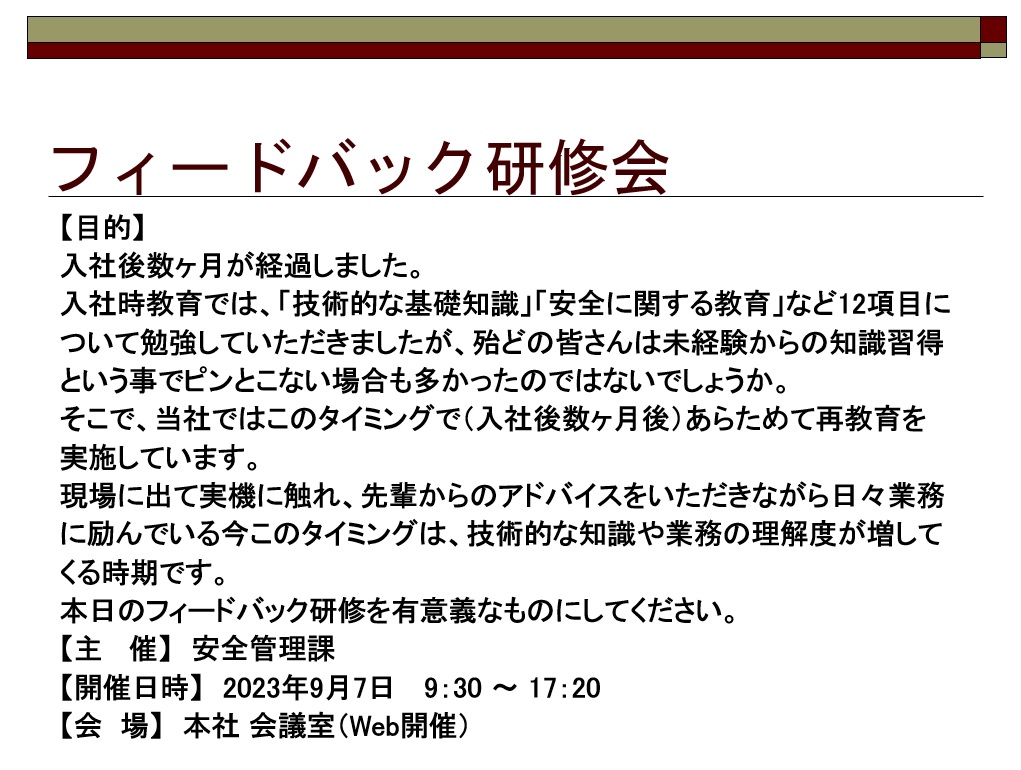 フィードバック研修会

【目的】
入社後数ヶ月が経過しました。
入社時教育では、「技術的な基礎知識」「安全に関する教育」など12項目について勉強していただきましたが、殆どの皆さんは未経験からの知識習得という事でピンとこない場合も多かったのではないでしょうか。
そこで、当社ではこのタイミングで（入社後数ヶ月後）あらためて再教育を実施しています。
現場に出て実機に触れ、先輩からのアドバイスをいただきながら日々業務に励んでいる今このタイミングは、技術的な知識や業務の理解度が増してくる時期です。
本日のフィードバック研修を有意義なものにしてください。

【主　催】 安全管理課
【開催日時】 2023年9月7日　9:30 ～ 17:20
【会　場】 本社 会議室（Web開催）